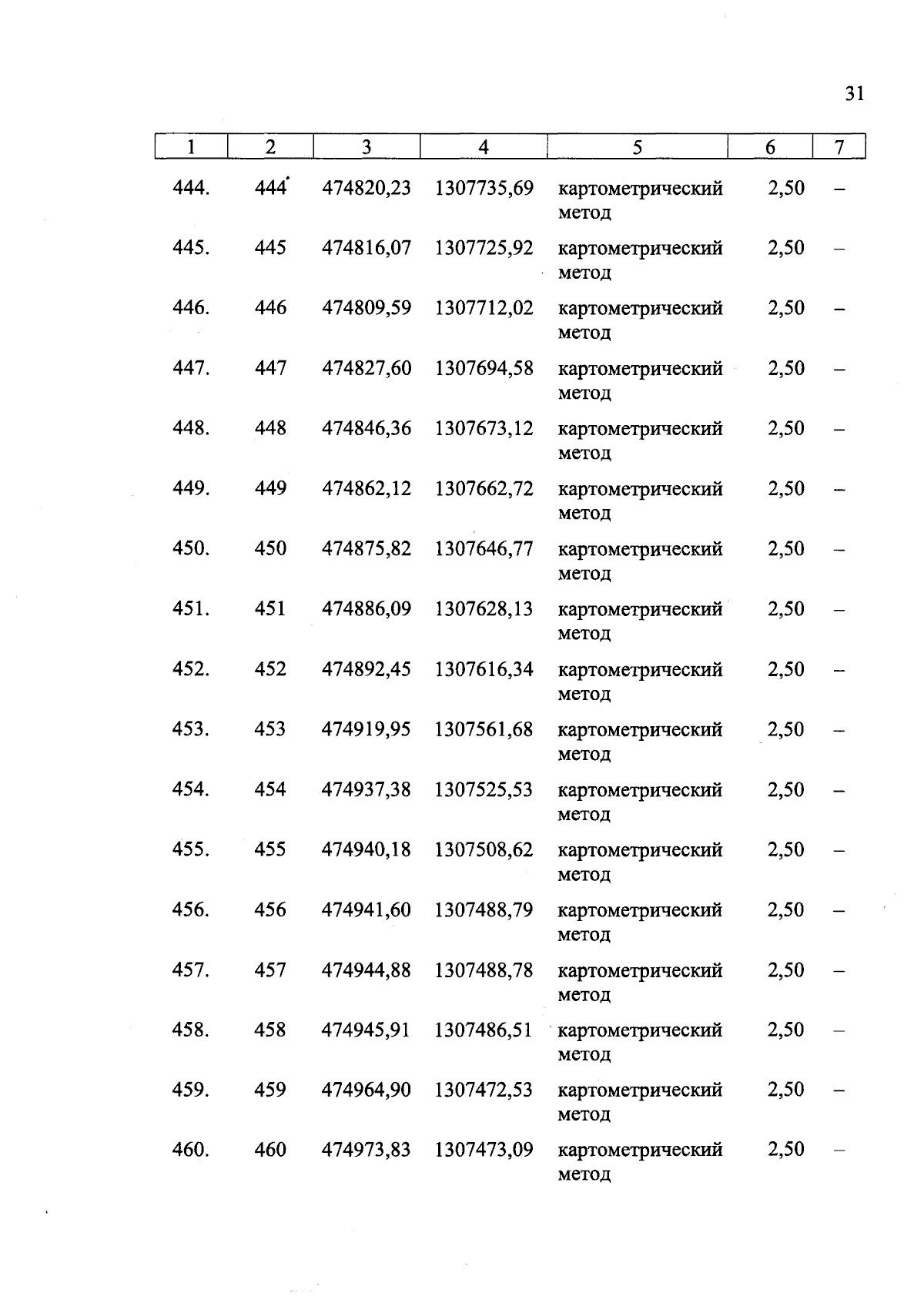 31

| 1 | 2 | 3 | 4 | 5 | 6 | 7 |
|---|---|---|---|---|---|---|
| 444. | 444 | 474820,23 | 1307735,69 | картометрический метод | 2,50 | – |
| 445. | 445 | 474816,07 | 1307725,92 | картометрический метод | 2,50 | – |
| 446. | 446 | 474809,59 | 1307712,02 | картометрический метод | 2,50 | – |
| 447. | 447 | 474827,60 | 1307694,58 | картометрический метод | 2,50 | – |
| 448. | 448 | 474846,36 | 1307673,12 | картометрический метод | 2,50 | – |
| 449. | 449 | 474862,12 | 1307662,72 | картометрический метод | 2,50 | – |
| 450. | 450 | 474875,82 | 1307646,77 | картометрический метод | 2,50 | – |
| 451. | 451 | 474886,09 | 1307628,13 | картометрический метод | 2,50 | – |
| 452. | 452 | 474892,45 | 1307616,34 | картометрический метод | 2,50 | – |
| 453. | 453 | 474919,95 | 1307561,68 | картометрический метод | 2,50 | – |
| 454. | 454 | 474937,38 | 1307525,53 | картометрический метод | 2,50 | – |
| 455. | 455 | 474940,18 | 1307508,62 | картометрический метод | 2,50 | – |
| 456. | 456 | 474941,60 | 1307488,79 | картометрический метод | 2,50 | – |
| 457. | 457 | 474944,88 | 1307488,78 | картометрический метод | 2,50 | – |
| 458. | 458 | 474945,91 | 1307486,51 | картометрический метод | 2,50 | – |
| 459. | 459 | 474964,90 | 1307472,53 | картометрический метод | 2,50 | – |
| 460. | 460 | 474973,83 | 1307473,09 | картометрический метод | 2,50 | – |